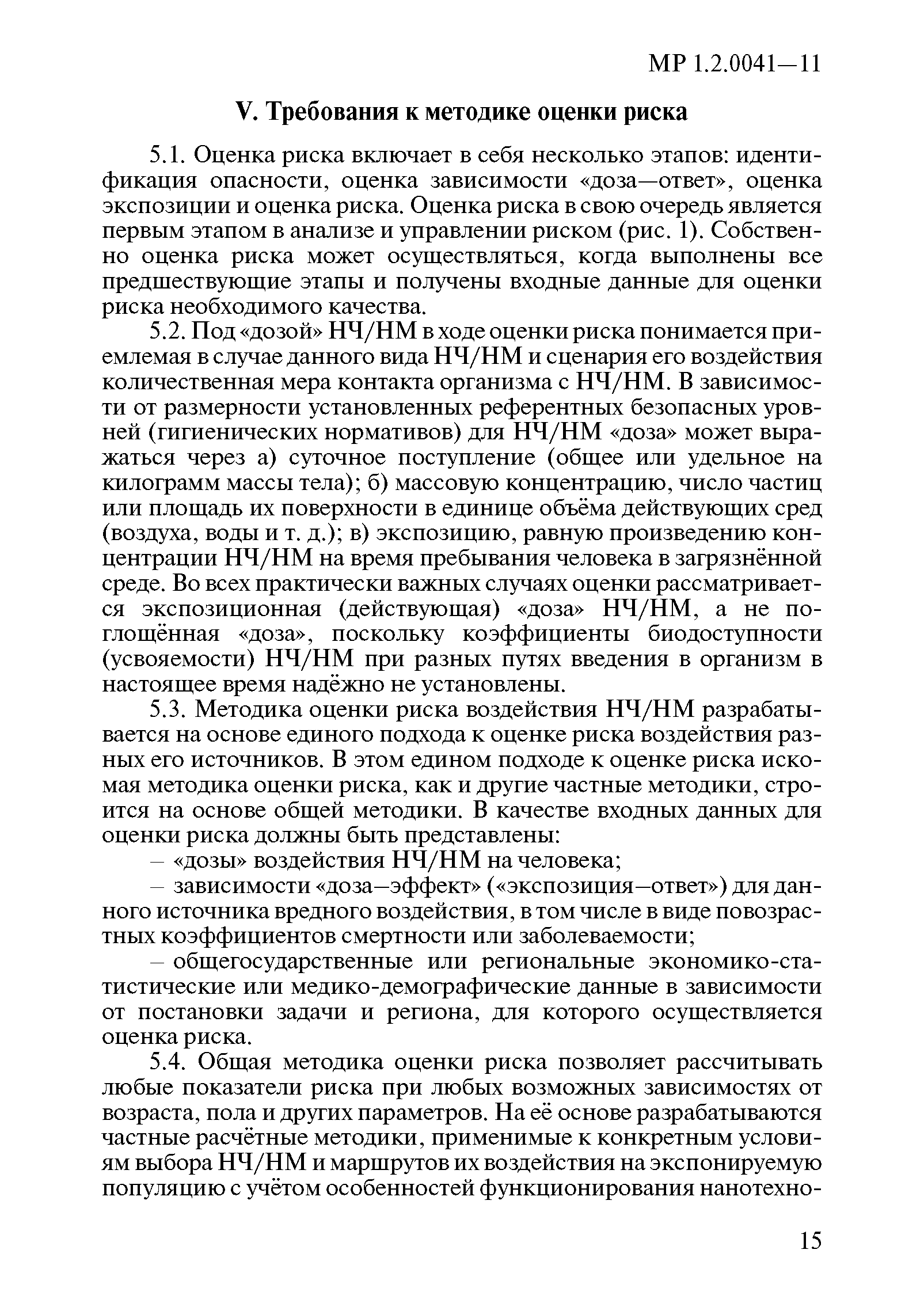 МР 1.2.0041—11

V. Требования к методике оценки риска

5.1. Оценка риска включает в себя несколько этапов: идентификация опасности, оценка зависимости «доза—ответ», оценка экспозиции и оценка риска. Оценка риска в свою очередь является первым этапом в анализе и управлении риском (рис. 1). Собственно оценка риска может осуществляться, когда выполнены все предшествующие этапы и получены входные данные для оценки риска необходимого качества.

5.2. Под «дозой» НЧ/НМ в ходе оценки риска понимается приемлемая в случае данного вида НЧ/НМ и сценария его воздействия количественная мера контакта организма с НЧ/НМ. В зависимости от размерности установленных референтных безопасных уровней (гигиенических нормативов) для НЧ/НМ «доза» может выражаться через а) суточное поступление (общее или удельное на килограмм массы тела); б) массовую концентрацию, число частиц или площадь их поверхности в единице объёма действующих сред (воздуха, воды и т. д.); в) экспозицию, равную произведению концентрации НЧ/НМ на время пребывания человека в загрязнённой среде. Во всех практически важных случаях оценки рассматривается экспозиционная (действующая) «доза» НЧ/НМ, а не поглощённая «доза», поскольку коэффициенты биодоступности (усвояемости) НЧ/НМ при разных путях введения в организм в настоящее время надёжно не установлены.

5.3. Методика оценки риска воздействия НЧ/НМ разрабатывается на основе единого подхода к оценке риска воздействия разных его источников. В этом едином подходе к оценке риска искомая методика оценки риска, как и другие частные методики, строится на основе общей методики. В качестве входных данных для оценки риска должны быть представлены:

– «дозы» воздействия НЧ/НМ на человека;

– зависимости «доза—эффект» («экспозиция—ответ») для данного источника вредного воздействия, в том числе в виде повозрастных коэффициентов смертности или заболеваемости;

– общегосударственные или региональные экономико-статистические или медико-демографические данные в зависимости от постановки задачи и региона, для которого осуществляется оценка риска.

5.4. Общая методика оценки риска позволяет рассчитывать любые показатели риска при любых возможных зависимостях от возраста, пола и других параметров. На её основе разрабатываются частные расчётные методики, применимые к конкретным условиям выбора НЧ/НМ и маршрутов их воздействия на экспонируемую популяцию с учётом особенностей функционирования нанотехно-

15